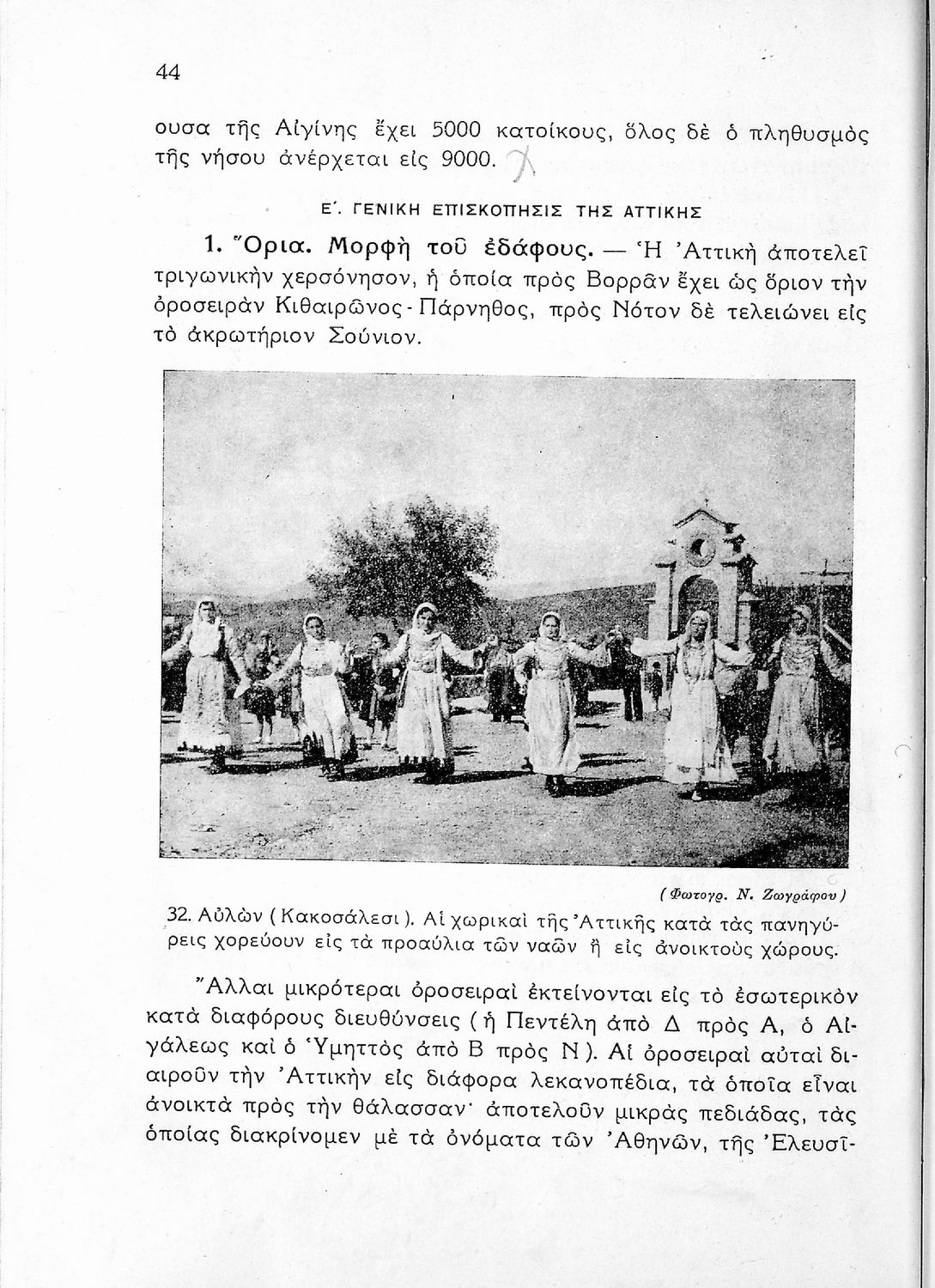 44

ουσα τῆς Αἰγίνης ἔχει 5000 κατοίκους, ὅλος δὲ ὁ πληθυσμὸς τῆς νήσου ἀνέρχεται εἰς 9000.

Ε΄. ΓΕΝΙΚΗ ΕΠΙΣΚΟΠΗΣΙΣ ΤΗΣ ΑΤΤΙΚΗΣ

1. Ὅρια. Μορφὴ τοῦ ἐδάφους. — Ἡ Ἀττικὴ ἀποτελεῖ τριγωνικὴν χερσόνησον, ἡ ὁποία πρὸς Βορρᾶν ἔχει ὡς ὅριον τὴν ὀροσειρὰν Κιθαιρῶνος - Πάρνηθος, πρὸς Νότον δὲ τελειώνει εἰς τὸ ἀκρωτήριον Σούνιον.

( Φωτογρ. Ν. Ζωγράφου )

32. Αὐλὼν ( Κακοσάλεσι ). Αἱ χωρικαὶ τῆς Ἀττικῆς κατὰ τὰς πανηγύρεις χορεύουν εἰς τὰ προαύλια τῶν ναῶν ἢ εἰς ἀνοικτοὺς χώρους.

Ἄλλαι μικρότεραι ὀροσειραὶ ἐκτείνονται εἰς τὸ ἐσωτερικὸν κατὰ διαφόρους διευθύνσεις ( ἡ Πεντέλη ἀπὸ Δ πρὸς Α, ὁ Αἰγάλεως καὶ ὁ Ὑμηττὸς ἀπὸ Β πρὸς Ν ). Αἱ ὀροσειραὶ αὐταὶ διαιροῦν τὴν Ἀττικὴν εἰς διάφορα λεκανοπέδια, τὰ ὁποῖα εἶναι ἀνοικτὰ πρὸς τὴν θάλασσαν· ἀποτελοῦν μικρὰς πεδιάδας, τὰς ὁποίας διακρίνομεν μὲ τὰ ὀνόματα τῶν Ἀθηνῶν, τῆς Ἐλευσῖ-